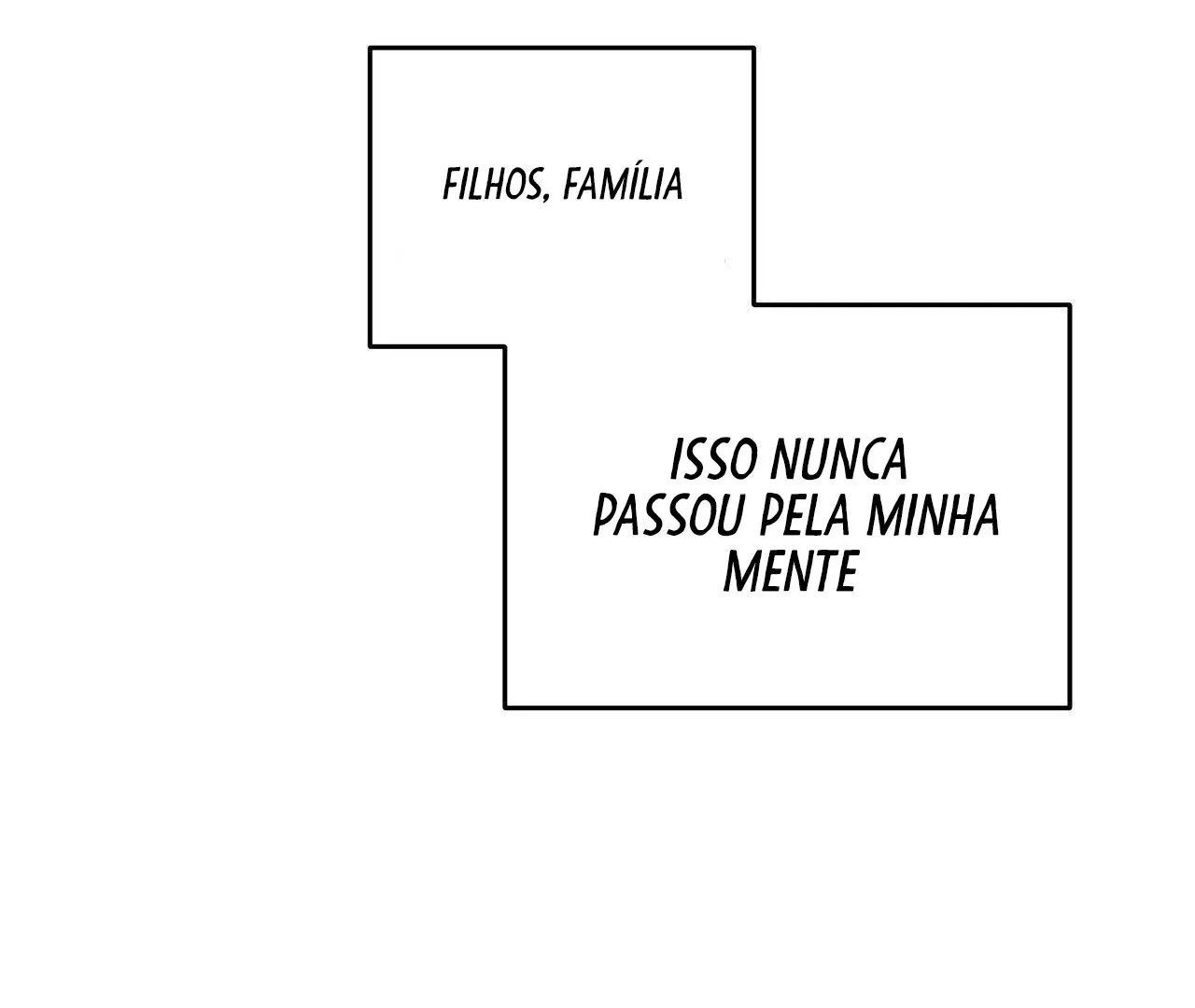 FILHOS, FAMÍLIA

ISSO NUNCA PASSOU PELA MINHA MENTE